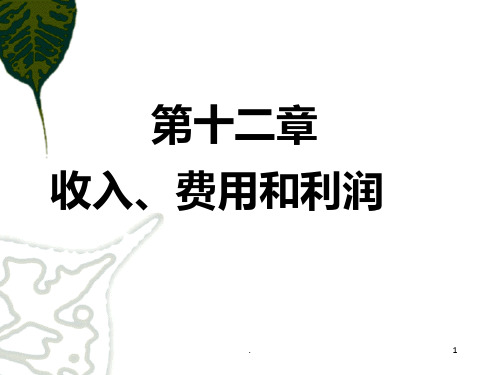 第十二章

收入、费用和利润

.

1